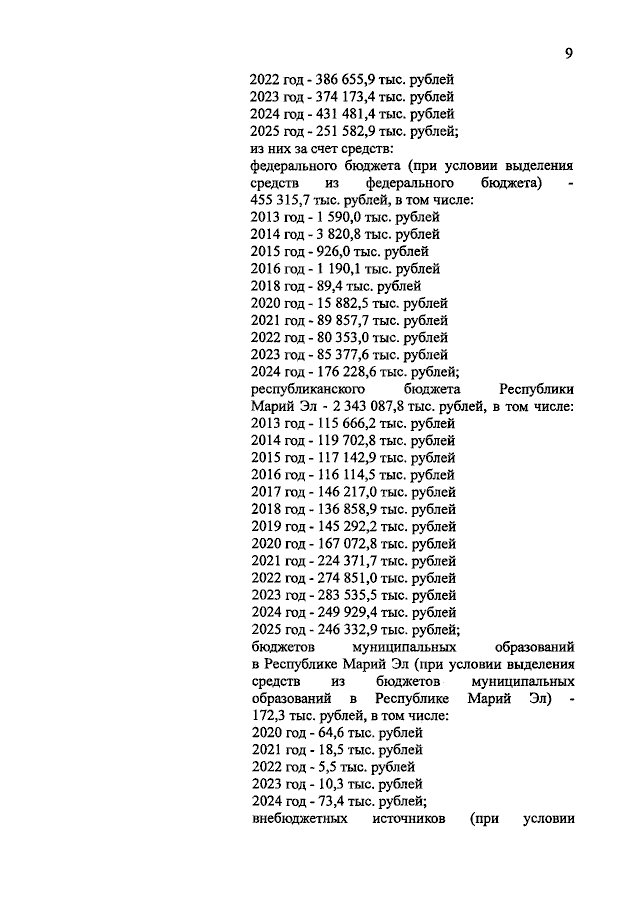 9

2022 год - 386 655,9 тыс. рублей
2023 год - 374 173,4 тыс. рублей
2024 год - 431 481,4 тыс. рублей
2025 год - 251 582,9 тыс. рублей;
из них за счет средств:
федерального бюджета (при условии выделения средств из федерального бюджета) - 455 315,7 тыс. рублей, в том числе:
2013 год - 1 590,0 тыс. рублей
2014 год - 3 820,8 тыс. рублей
2015 год - 926,0 тыс. рублей
2016 год - 1 190,1 тыс. рублей
2018 год - 89,4 тыс. рублей
2020 год - 15 882,5 тыс. рублей
2021 год - 89 857,7 тыс. рублей
2022 год - 80 353,0 тыс. рублей
2023 год - 85 377,6 тыс. рублей
2024 год - 176 228,6 тыс. рублей;
республиканского бюджета Республики Марий Эл - 2 343 087,8 тыс. рублей, в том числе:
2013 год - 115 666,2 тыс. рублей
2014 год - 119 702,8 тыс. рублей
2015 год - 117 142,9 тыс. рублей
2016 год - 116 114,5 тыс. рублей
2017 год - 146 217,0 тыс. рублей
2018 год - 136 858,9 тыс. рублей
2019 год - 145 292,2 тыс. рублей
2020 год - 167 072,8 тыс. рублей
2021 год - 224 371,7 тыс. рублей
2022 год - 274 851,0 тыс. рублей
2023 год - 283 535,5 тыс. рублей
2024 год - 249 929,4 тыс. рублей
2025 год - 246 332,9 тыс. рублей;
бюджетов муниципальных образований в Республике Марий Эл (при условии выделения средств из бюджетов муниципальных образований в Республике Марий Эл) - 172,3 тыс. рублей, в том числе:
2020 год - 64,6 тыс. рублей
2021 год - 18,5 тыс. рублей
2022 год - 5,5 тыс. рублей
2023 год - 10,3 тыс. рублей
2024 год - 73,4 тыс. рублей;
внебюджетных источников (при условии